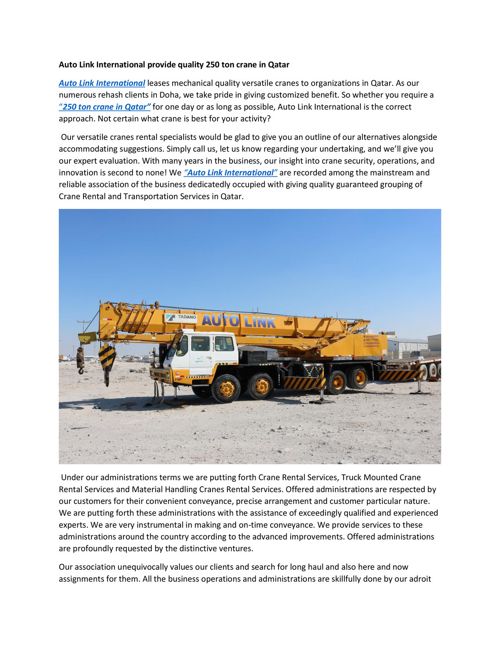 Auto Link International provide quality 250 ton crane in Qatar

Auto Link International leases mechanical quality versatile cranes to organizations in Qatar. As our numerous rehash clients in Doha, we take pride in giving customized benefit. So whether you require a "250 ton crane in Qatar" for one day or as long as possible, Auto Link International is the correct approach. Not certain what crane is best for your activity?

Our versatile cranes rental specialists would be glad to give you an outline of our alternatives alongside accommodating suggestions. Simply call us, let us know regarding your undertaking, and we'll give you our expert evaluation. With many years in the business, our insight into crane security, operations, and innovation is second to none! We "Auto Link International" are recorded among the mainstream and reliable association of the business dedicatedly occupied with giving quality guaranteed grouping of Crane Rental and Transportation Services in Qatar.

TADANO AUTO LINK

Under our administrations terms we are putting forth Crane Rental Services, Truck Mounted Crane Rental Services and Material Handling Cranes Rental Services. Offered administrations are respected by our customers for their convenient conveyance, precise arrangement and customer particular nature. We are putting forth these administrations with the assistance of exceedingly qualified and experienced experts. We are very instrumental in making and on-time conveyance. We provide services to these administrations around the country according to the advanced improvements. Offered administrations are profoundly requested by the distinctive ventures.

Our association unequivocally values our clients and search for long haul and also here and now assignments for them. All the business operations and administrations are skillfully done by our adroit